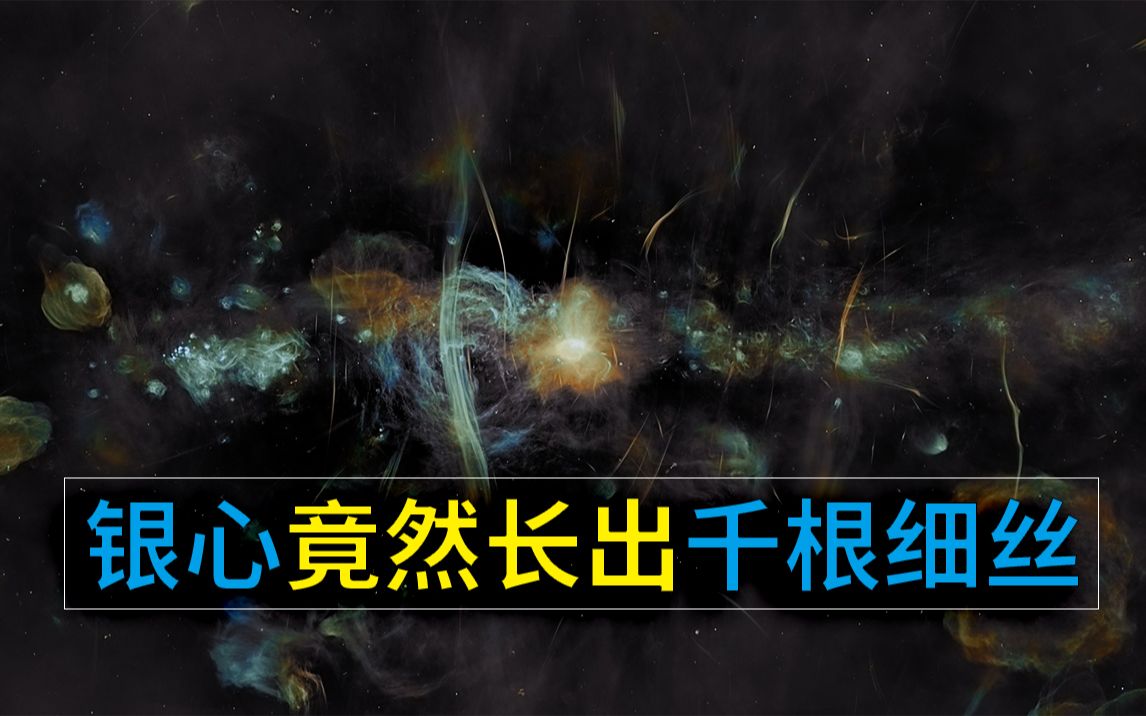 银心竟然长出千根细丝